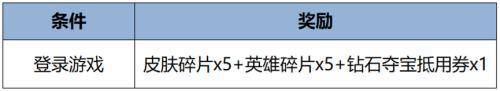 | 条件 | 奖励 |
|---|---|
| 登录游戏 | 皮肤碎片x5+英雄碎片x5+钻石夺宝抵用券x1 |